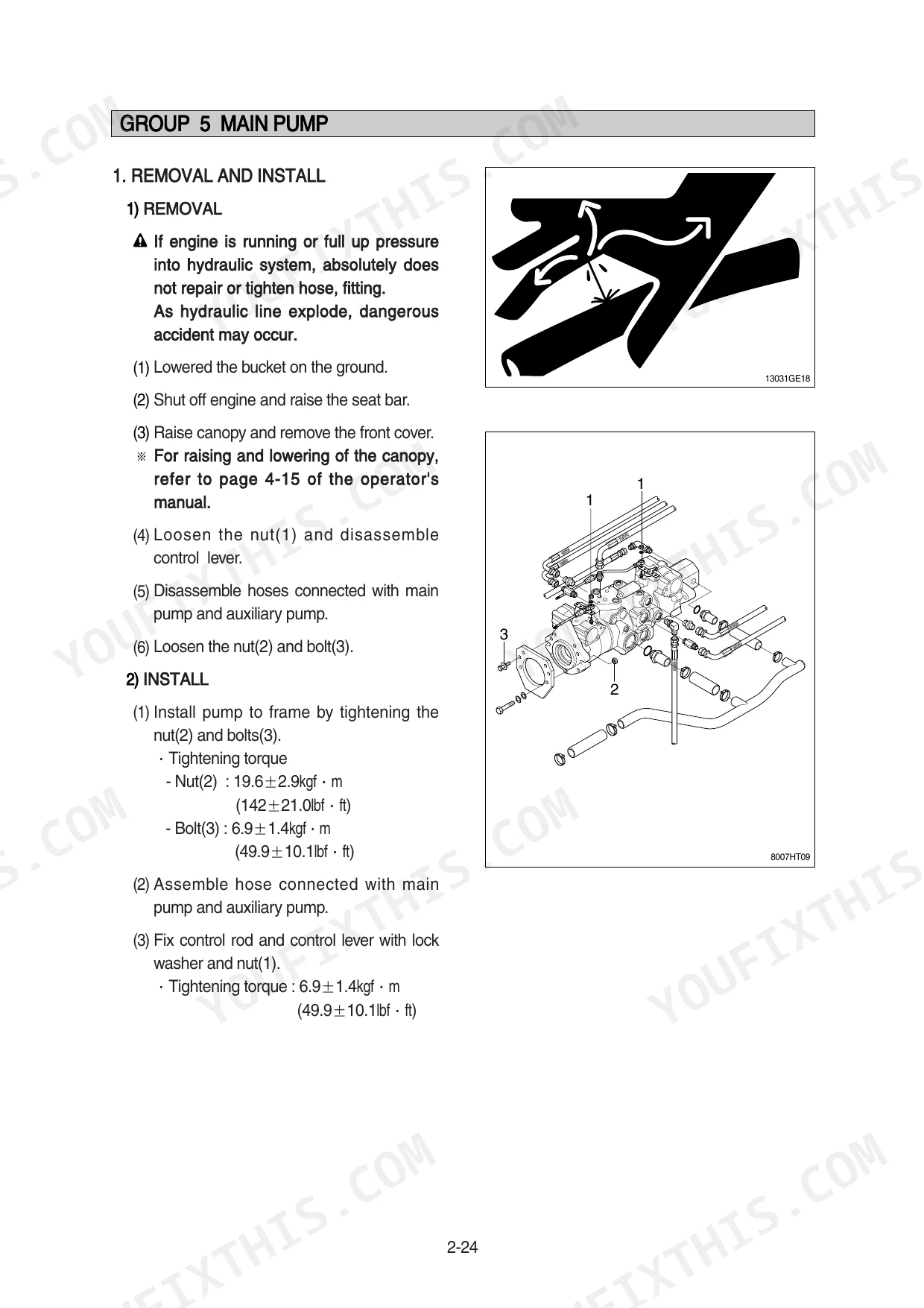 GROUP 5 MAIN PUMP

1. REMOVAL AND INSTALL

1) REMOVAL

⚠ If engine is running or full up pressure into hydraulic system, absolutely does not repair or tighten hose, fitting.
As hydraulic line explode, dangerous accident may occur.

(1) Lowered the bucket on the ground.

(2) Shut off engine and raise the seat bar.

(3) Raise canopy and remove the front cover.
※ For raising and lowering of the canopy, refer to page 4-15 of the operator's manual.

(4) Loosen the nut(1) and disassemble control lever.

(5) Disassemble hoses connected with main pump and auxiliary pump.

(6) Loosen the nut(2) and bolt(3).

2) INSTALL

(1) Install pump to frame by tightening the nut(2) and bolts(3).
· Tightening torque
- Nut(2) : 19.6±2.9kgf · m
(142±21.0lbf · ft)
- Bolt(3) : 6.9±1.4kgf · m
(49.9±10.1lbf · ft)

(2) Assemble hose connected with main pump and auxiliary pump.

(3) Fix control rod and control lever with lock washer and nut(1).
· Tightening torque : 6.9±1.4kgf · m
(49.9±10.1lbf · ft)

13031GE18

1
1
3
2

8007HT09

2-24

YOUFIXTHIS.COM